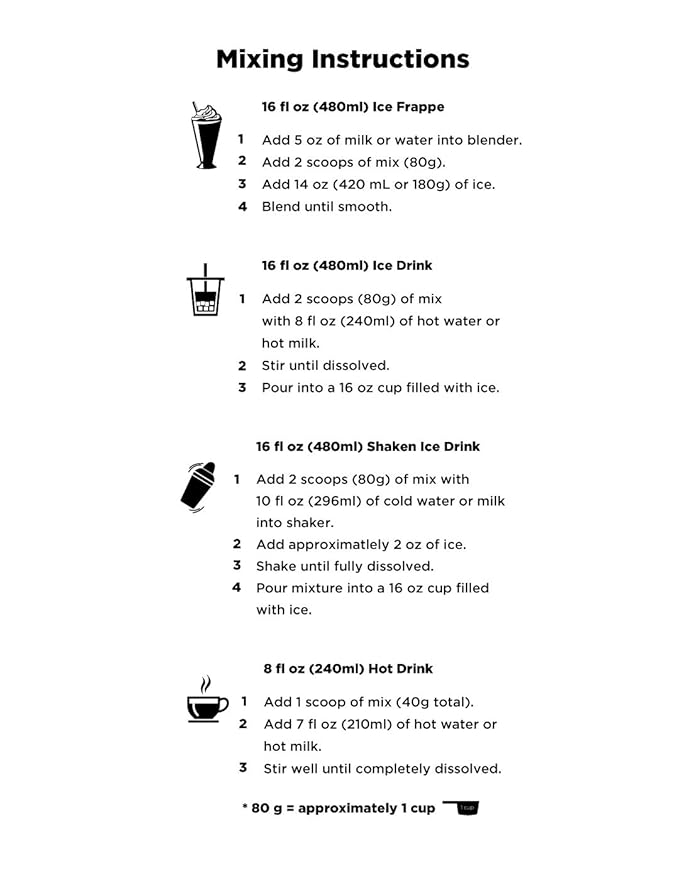 Mixing Instructions

16 fl oz (480ml) Ice Frappe

1 Add 5 oz of milk or water into blender.
2 Add 2 scoops of mix (80g).
3 Add 14 oz (420 mL or 180g) of ice.
4 Blend until smooth.

16 fl oz (480ml) Ice Drink

1 Add 2 scoops (80g) of mix with 8 fl oz (240ml) of hot water or hot milk.
2 Stir until dissolved.
3 Pour into a 16 oz cup filled with ice.

16 fl oz (480ml) Shaken Ice Drink

1 Add 2 scoops (80g) of mix with 10 fl oz (296ml) of cold water or milk into shaker.
2 Add approximately 2 oz of ice.
3 Shake until fully dissolved.
4 Pour mixture into a 16 oz cup filled with ice.

8 fl oz (240ml) Hot Drink

1 Add 1 scoop of mix (40g total).
2 Add 7 fl oz (210ml) of hot water or hot milk.
3 Stir well until completely dissolved.

* 80 g = approximately 1 cup 1 cup